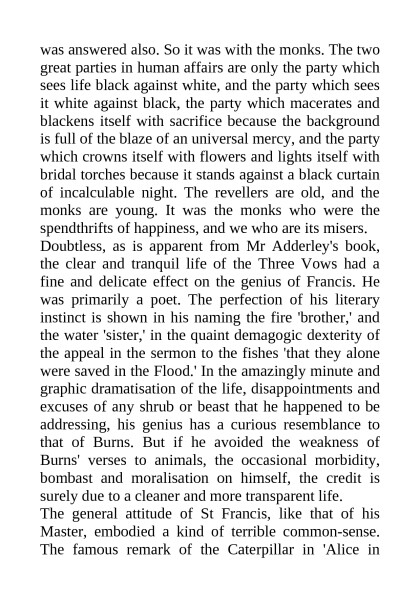 was answered also. So it was with the monks. The two great parties in human affairs are only the party which sees life black against white, and the party which sees it white against black, the party which macerates and blackens itself with sacrifice because the background is full of the blaze of an universal mercy, and the party which crowns itself with flowers and lights itself with bridal torches because it stands against a black curtain of incalculable night. The revellers are old, and the monks are young. It was the monks who were the spendthrifts of happiness, and we who are its misers.

Doubtless, as is apparent from Mr Adderley's book, the clear and tranquil life of the Three Vows had a fine and delicate effect on the genius of Francis. He was primarily a poet. The perfection of his literary instinct is shown in his naming the fire 'brother,' and the water 'sister,' in the quaint demagogic dexterity of the appeal in the sermon to the fishes 'that they alone were saved in the Flood.' In the amazingly minute and graphic dramatisation of the life, disappointments and excuses of any shrub or beast that he happened to be addressing, his genius has a curious resemblance to that of Burns. But if he avoided the weakness of Burns' verses to animals, the occasional morbidity, bombast and moralisation on himself, the credit is surely due to a cleaner and more transparent life.

The general attitude of St Francis, like that of his Master, embodied a kind of terrible common-sense. The famous remark of the Caterpillar in 'Alice in